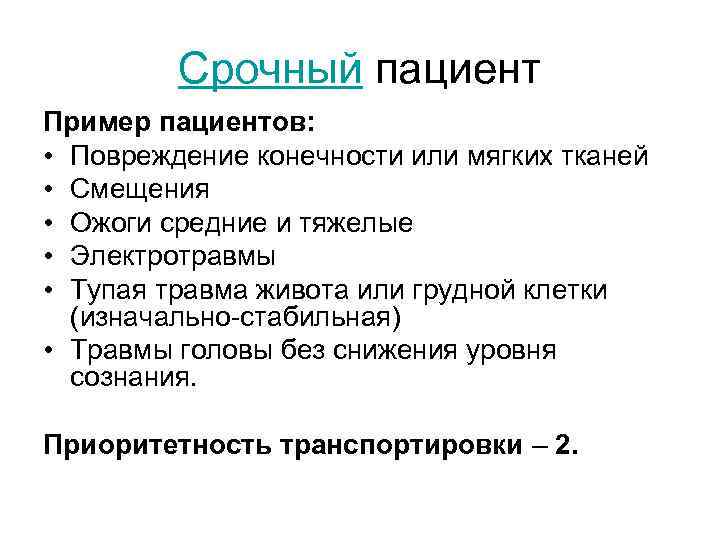 Срочный пациент

Пример пациентов:

• Повреждение конечности или мягких тканей
• Смещения
• Ожоги средние и тяжелые
• Электротравмы
• Тупая травма живота или грудной клетки (изначально-стабильная)
• Травмы головы без снижения уровня сознания.

Приоритетность транспортировки – 2.